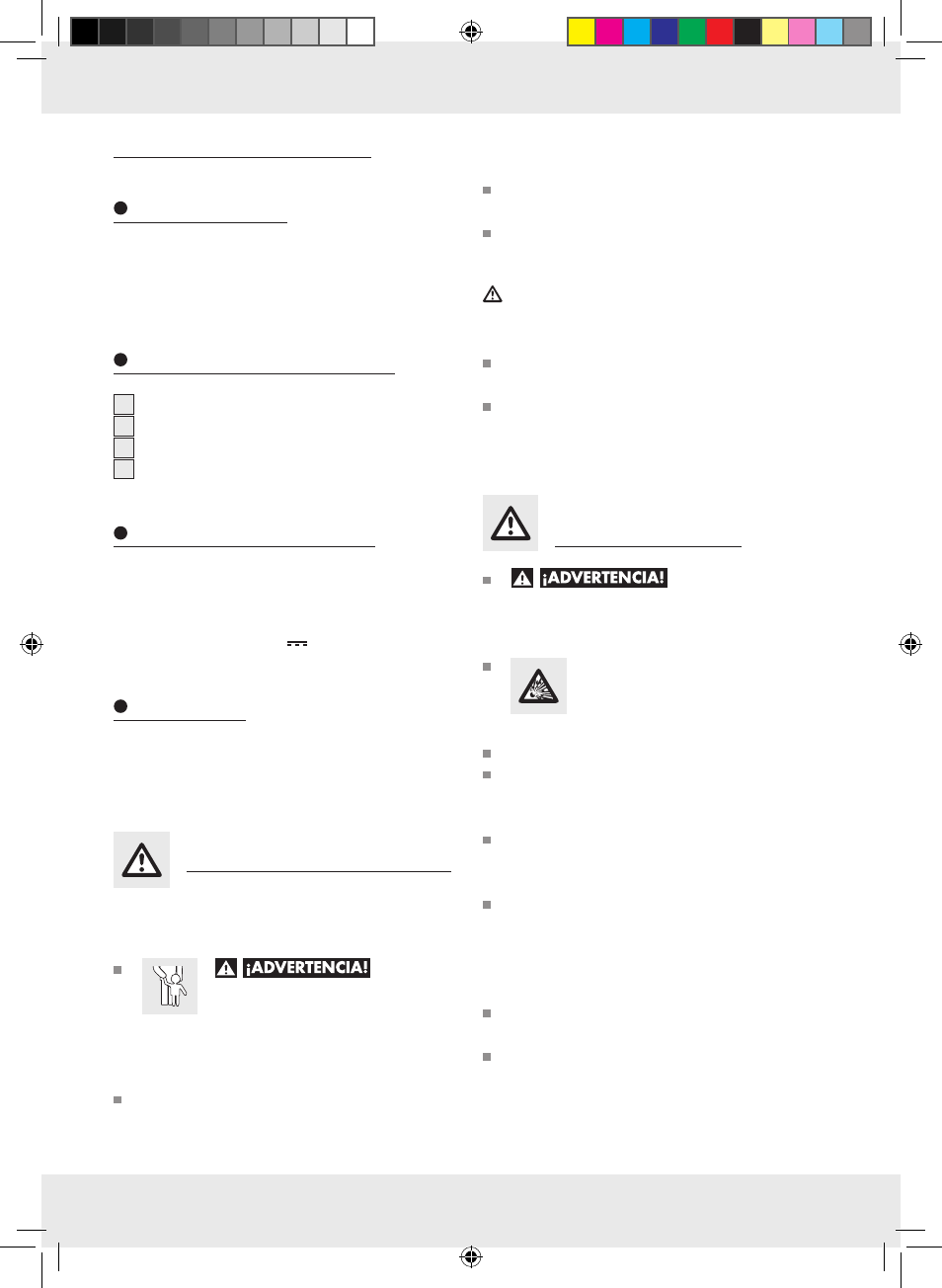 ¡ADVERTENCIA!

¡ADVERTENCIA!